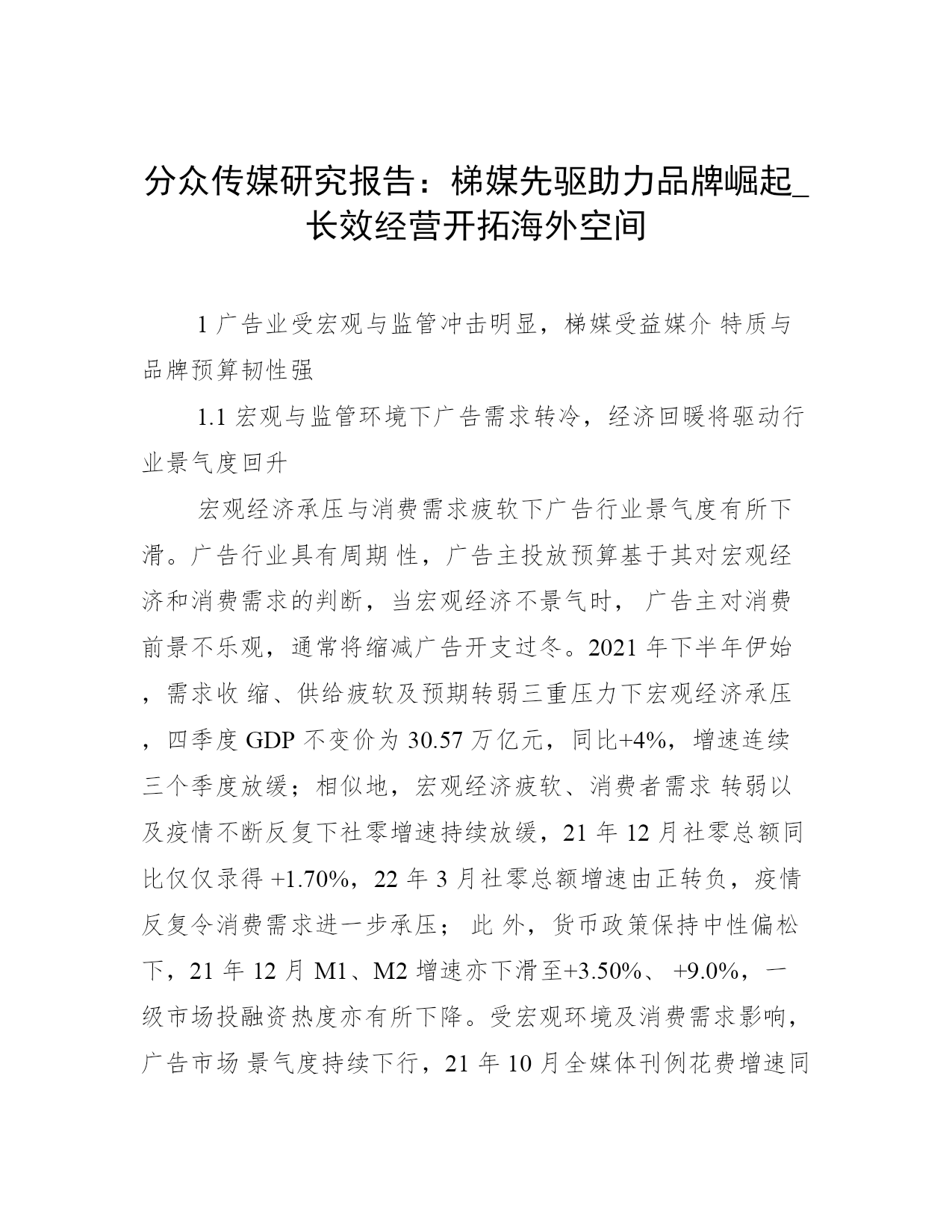 分众传媒研究报告：梯媒先驱助力品牌崛起_长效经营开拓海外空间

1 广告业受宏观与监管冲击明显，梯媒受益媒介 特质与品牌预算韧性强

1.1 宏观与监管环境下广告需求转冷，经济回暖将驱动行业景气度回升

宏观经济承压与消费需求疲软下广告行业景气度有所下滑。广告行业具有周期 性，广告主投放预算基于其对宏观经济和消费需求的判断，当宏观经济不景气时， 广告主对消费前景不乐观，通常将缩减广告开支过冬。2021 年下半年伊始，需求收 缩、供给疲软及预期转弱三重压力下宏观经济承压，四季度 GDP 不变价为 30.57 万亿元，同比+4%，增速连续三个季度放缓；相似地，宏观经济疲软、消费者需求 转弱以及疫情不断反复下社零增速持续放缓，21 年 12 月社零总额同比仅仅录得 +1.70%，22 年 3 月社零总额增速由正转负，疫情反复令消费需求进一步承压； 此 外，货币政策保持中性偏松下，21 年 12 月 M1、M2 增速亦下滑至+3.50%、 +9.0%，一级市场投融资热度亦有所下降。受宏观环境及消费需求影响，广告市场 景气度持续下行，21 年 10 月全媒体刊例花费增速同